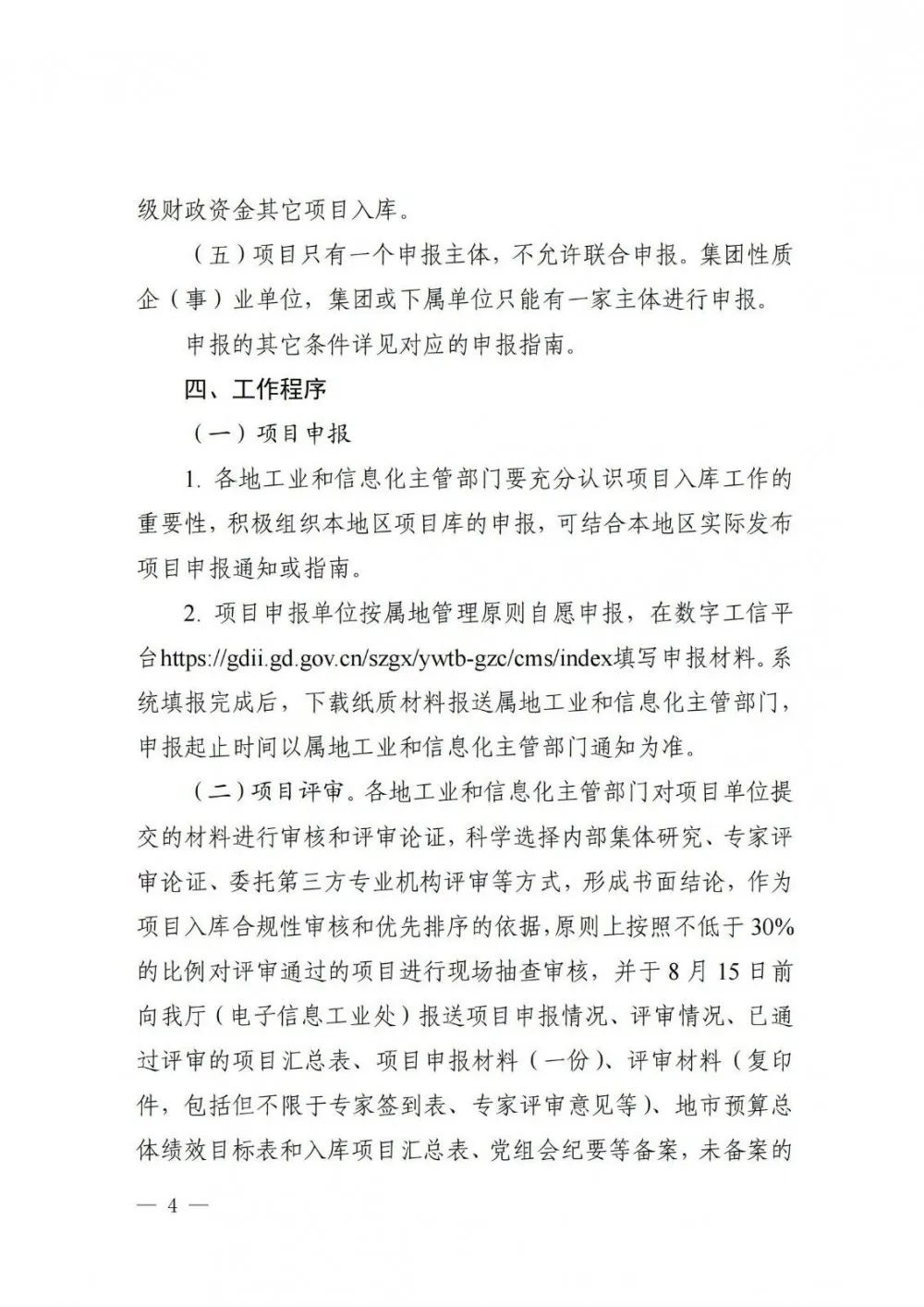 级财政资金其它项目入库。

（五）项目只有一个申报主体，不允许联合申报。集团性质企（事）业单位，集团或下属单位只能有一家主体进行申报。

申报的其它条件详见对应的申报指南。

四、工作程序

（一）项目申报

1. 各地工业和信息化主管部门要充分认识项目入库工作的重要性，积极组织本地区项目库的申报，可结合本地区实际发布项目申报通知或指南。

2. 项目申报单位按属地管理原则自愿申报，在数字工信平台https://gdii.gd.gov.cn/szgx/ywtb-gzc/cms/index填写申报材料。系统填报完成后，下载纸质材料报送属地工业和信息化主管部门，申报起止时间以属地工业和信息化主管部门通知为准。

（二）项目评审。各地工业和信息化主管部门对项目单位提交的材料进行审核和评审论证，科学选择内部集体研究、专家评审论证、委托第三方专业机构评审等方式，形成书面结论，作为项目入库合规性审核和优先排序的依据，原则上按照不低于30%的比例对评审通过的项目进行现场抽查审核，并于8月15日前向我厅（电子信息工业处）报送项目申报情况、评审情况、已通过评审的项目汇总表、项目申报材料（一份）、评审材料（复印件，包括但不限于专家签到表、专家评审意见等）、地市预算总体绩效目标表和入库项目汇总表、党组会纪要等备案，未备案的

— 4 —